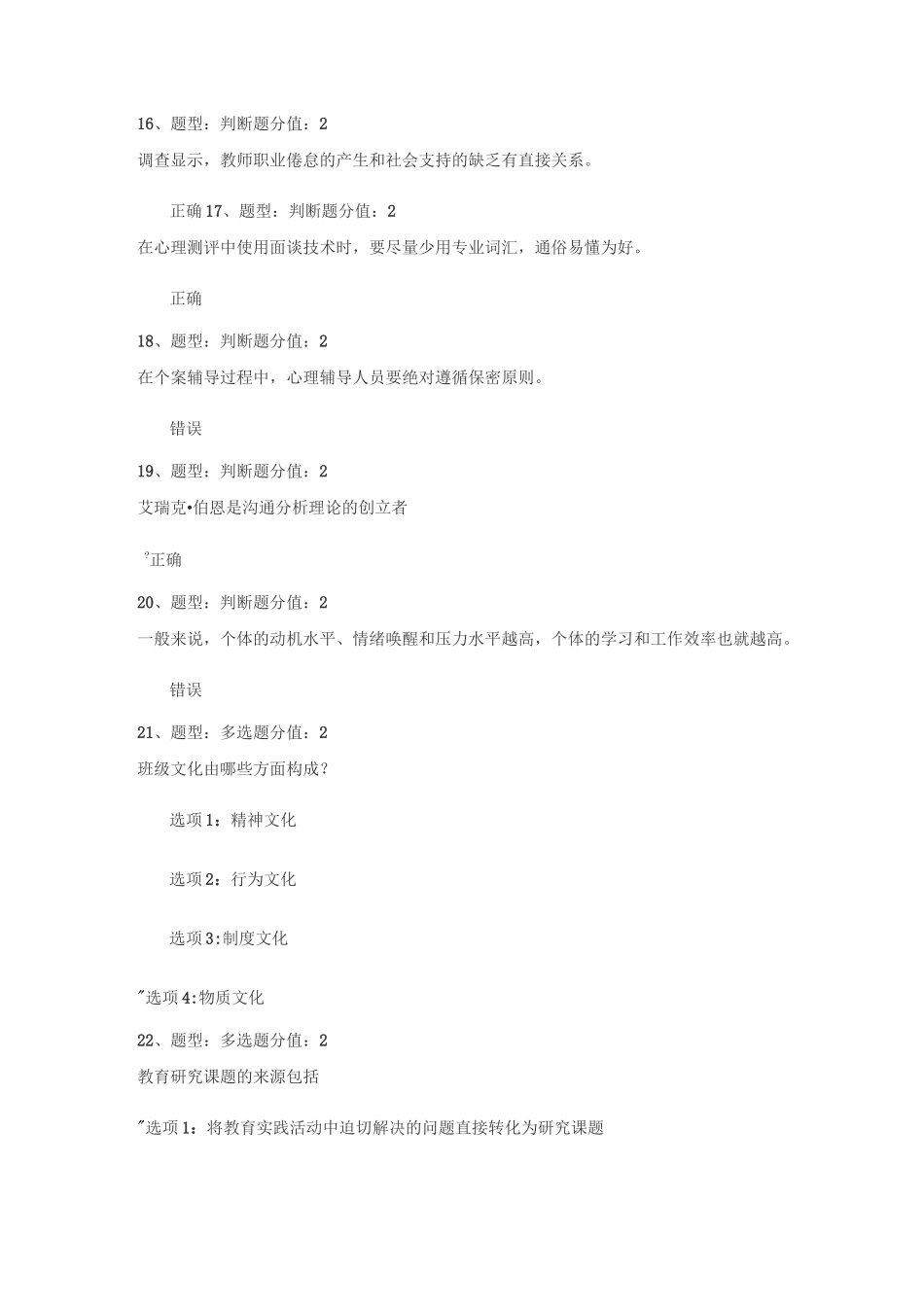 16、题型：判断题分值：2

调查显示，教师职业倦怠的产生和社会支持的缺乏有直接关系。

正确 17、题型：判断题分值：2

在心理测评中使用面谈技术时，要尽量少用专业词汇，通俗易懂为好。

正确

18、题型：判断题分值：2

在个案辅导过程中，心理辅导人员要绝对遵循保密原则。

错误

19、题型：判断题分值：2

艾瑞克•伯恩是沟通分析理论的创立者

?正确

20、题型：判断题分值：2

一般来说，个体的动机水平、情绪唤醒和压力水平越高，个体的学习和工作效率也就越高。

错误

21、题型：多选题分值：2

班级文化由哪些方面构成？

选项 1：精神文化

选项 2：行为文化

选项 3:制度文化

"选项 4:物质文化

22、题型：多选题分值：2

教育研究课题的来源包括

"选项 1：将教育实践活动中迫切解决的问题直接转化为研究课题